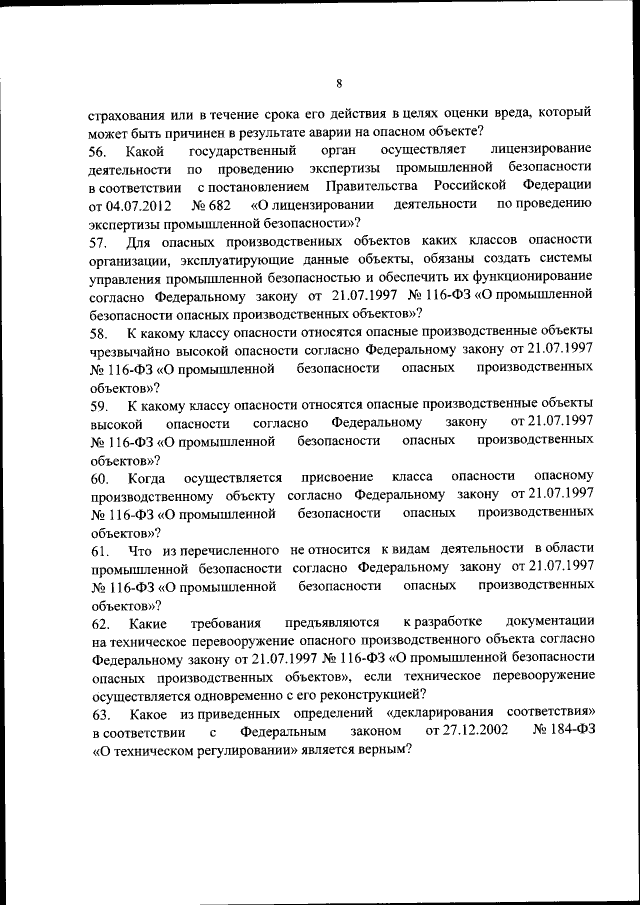 8

страхования или в течение срока его действия в целях оценки вреда, который может быть причинен в результате аварии на опасном объекте?

56. Какой государственный орган осуществляет лицензирование деятельности по проведению экспертизы промышленной безопасности в соответствии с постановлением Правительства Российской Федерации от 04.07.2012 № 682 «О лицензировании деятельности по проведению экспертизы промышленной безопасности»?

57. Для опасных производственных объектов каких классов опасности организации, эксплуатирующие данные объекты, обязаны создать системы управления промышленной безопасностью и обеспечить их функционирование согласно Федеральному закону от 21.07.1997 № 116-ФЗ «О промышленной безопасности опасных производственных объектов»?

58. К какому классу опасности относятся опасные производственные объекты чрезвычайно высокой опасности согласно Федеральному закону от 21.07.1997 № 116-ФЗ «О промышленной безопасности опасных производственных объектов»?

59. К какому классу опасности относятся опасные производственные объекты высокой опасности согласно Федеральному закону от 21.07.1997 № 116-ФЗ «О промышленной безопасности опасных производственных объектов»?

60. Когда осуществляется присвоение класса опасности опасному производственному объекту согласно Федеральному закону от 21.07.1997 № 116-ФЗ «О промышленной безопасности опасных производственных объектов»?

61. Что из перечисленного не относится к видам деятельности в области промышленной безопасности согласно Федеральному закону от 21.07.1997 № 116-ФЗ «О промышленной безопасности опасных производственных объектов»?

62. Какие требования предъявляются к разработке документации на техническое перевооружение опасного производственного объекта согласно Федеральному закону от 21.07.1997 № 116-ФЗ «О промышленной безопасности опасных производственных объектов», если техническое перевооружение осуществляется одновременно с его реконструкцией?

63. Какое из приведенных определений «декларирования соответствия» в соответствии с Федеральным законом от 27.12.2002 № 184-ФЗ «О техническом регулировании» является верным?